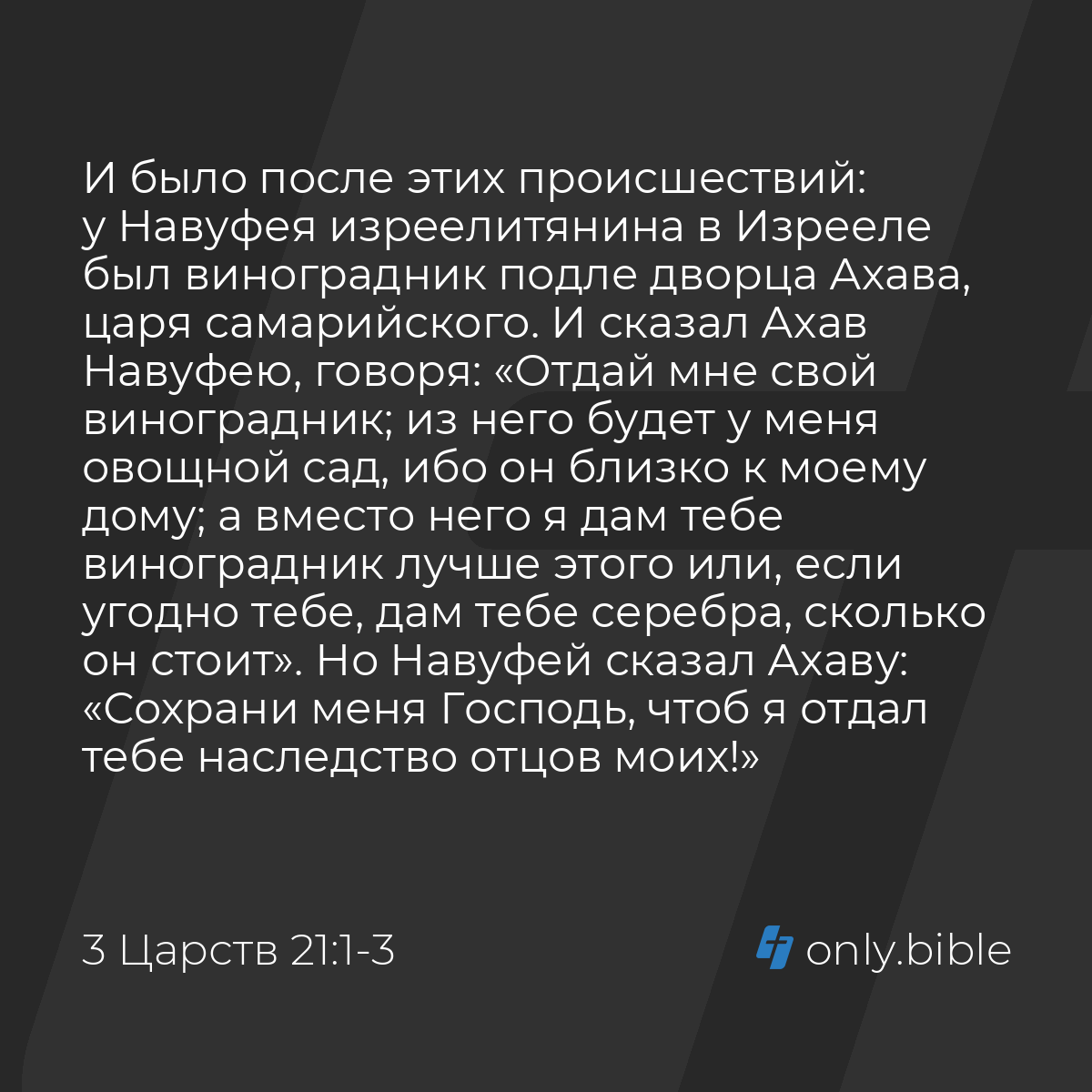 И было после этих происшествий: у Навуфея изреелитянина в Изрееле был виноградник подле дворца Ахава, царя самарийского. И сказал Ахав Навуфею, говоря: «Отдай мне свой виноградник; из него будет у меня овощной сад, ибо он близко к моему дому; а вместо него я дам тебе виноградник лучше этого или, если угодно тебе, дам тебе серебра, сколько он стоит». Но Навуфей сказал Ахаву: «Сохрани меня Господь, чтоб я отдал тебе наследство отцов моих!»

3 Царств 21:1-3

only.bible